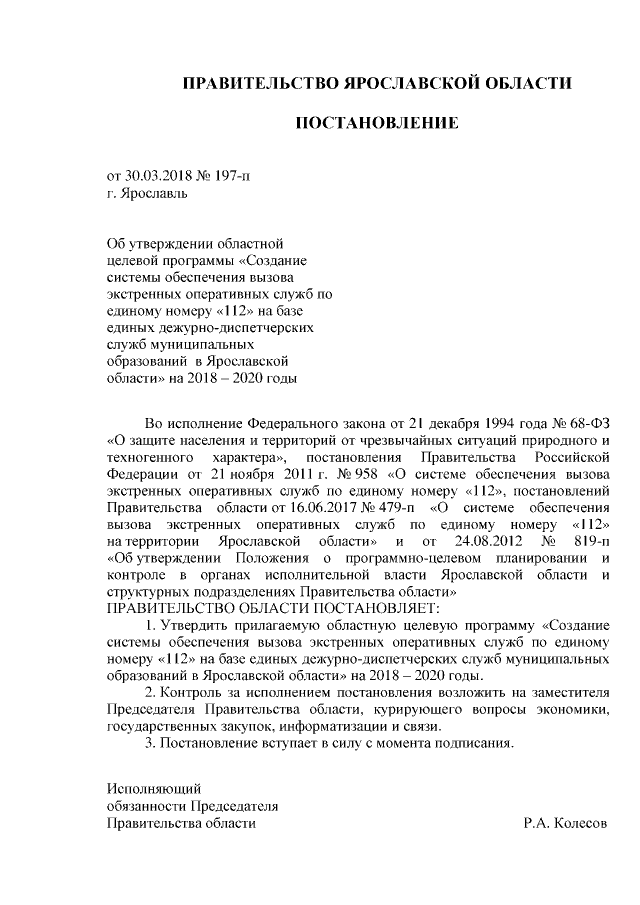 ПРАВИТЕЛЬСТВО ЯРОСЛАВСКОЙ ОБЛАСТИ

ПОСТАНОВЛЕНИЕ

от 30.03.2018 № 197-п
г. Ярославль

Об утверждении областной целевой программы «Создание системы обеспечения вызова экстренных оперативных служб по единому номеру «112» на базе единых дежурно-диспетчерских служб муниципальных образований в Ярославской области» на 2018 – 2020 годы

Во исполнение Федерального закона от 21 декабря 1994 года № 68-ФЗ «О защите населения и территорий от чрезвычайных ситуаций природного и техногенного характера», постановления Правительства Российской Федерации от 21 ноября 2011 г. № 958 «О системе обеспечения вызова экстренных оперативных служб по единому номеру «112», постановлений Правительства области от 16.06.2017 № 479-п «О системе обеспечения вызова экстренных оперативных служб по единому номеру «112» на территории Ярославской области» и от 24.08.2012 № 819-п «Об утверждении Положения о программно-целевом планировании и контроле в органах исполнительной власти Ярославской области и структурных подразделениях Правительства области»
ПРАВИТЕЛЬСТВО ОБЛАСТИ ПОСТАНОВЛЯЕТ:

1. Утвердить прилагаемую областную целевую программу «Создание системы обеспечения вызова экстренных оперативных служб по единому номеру «112» на базе единых дежурно-диспетчерских служб муниципальных образований в Ярославской области» на 2018 – 2020 годы.

2. Контроль за исполнением постановления возложить на заместителя Председателя Правительства области, курирующего вопросы экономики, государственных закупок, информатизации и связи.

3. Постановление вступает в силу с момента подписания.

Исполняющий
обязанности Председателя
Правительства области Р.А. Колесов